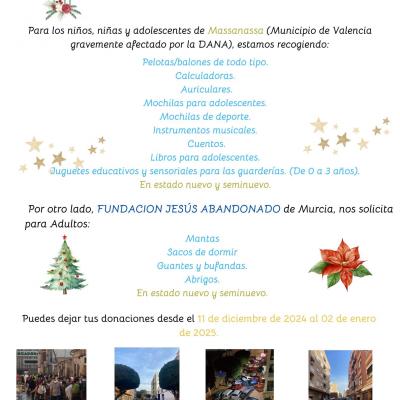 Para los niños, niñas y adolescentes de Massanassa (Municipio de Valencia gravemente afectado por la DANA), estamos recogiendo:

Pelotas/balones de todo tipo.
Calculadoras.
Auriculares.
Mochilas para adolescentes.
Mochilas de deporte.
Instrumentos musicales.
Cuentos.
Libros para adolescentes.
Juguetes educativos y sensoriales para las guarderías. (De 0 a 3 años).
En estado nuevo y seminuevo.

Por otro lado, FUNDACION JESÚS ABANDONADO de Murcia, nos solicita para Adultos:

Mantas
Sacos de dormir
Guantes y bufandas.
Abrigos.
En estado nuevo y seminuevo.

Puedes dejar tus donaciones desde el 11 de diciembre de 2024 al 02 de enero de 2025.